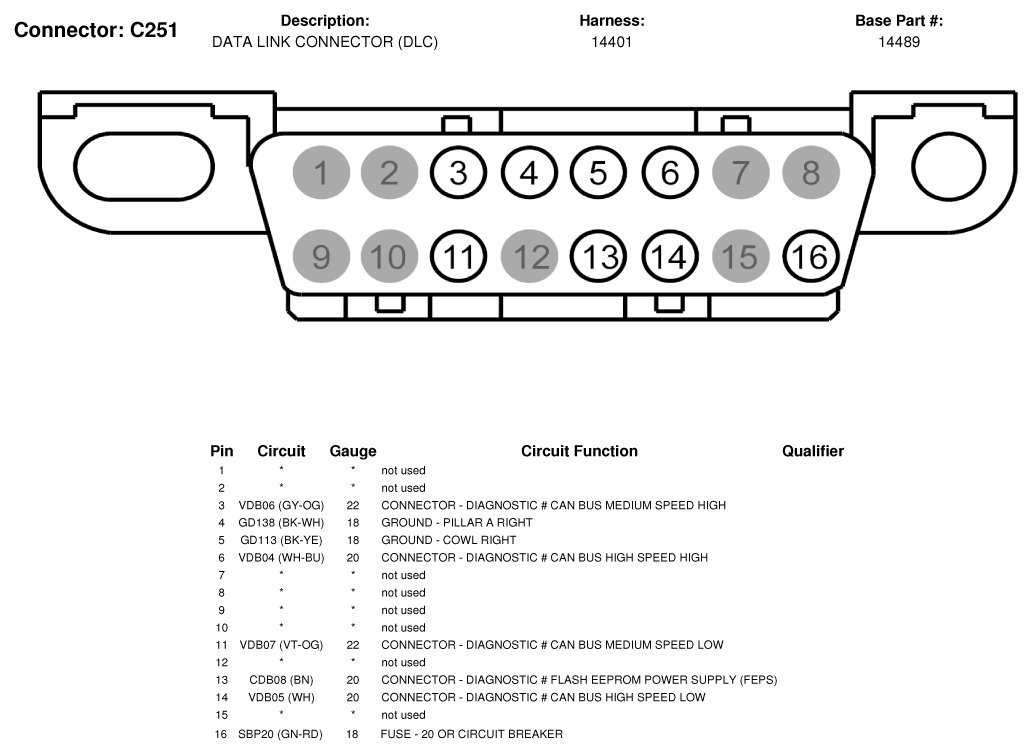 Connector: C251

Description:
DATA LINK CONNECTOR (DLC)

Harness:
14401

Base Part #:
14489

1 2 3 4 5 6 7 8
9 10 11 12 13 14 15 16

| Pin | Circuit | Gauge | Circuit Function | Qualifier |
|---|---|---|---|---|
| 1 | * | * | not used | |
| 2 | * | * | not used | |
| 3 | VDB06 (GY-OG) | 22 | CONNECTOR - DIAGNOSTIC # CAN BUS MEDIUM SPEED HIGH | |
| 4 | GD138 (BK-WH) | 18 | GROUND - PILLAR A RIGHT | |
| 5 | GD113 (BK-YE) | 18 | GROUND - COWL RIGHT | |
| 6 | VDB04 (WH-BU) | 20 | CONNECTOR - DIAGNOSTIC # CAN BUS HIGH SPEED HIGH | |
| 7 | * | * | not used | |
| 8 | * | * | not used | |
| 9 | * | * | not used | |
| 10 | * | * | not used | |
| 11 | VDB07 (VT-OG) | 22 | CONNECTOR - DIAGNOSTIC # CAN BUS MEDIUM SPEED LOW | |
| 12 | * | * | not used | |
| 13 | CDB08 (BN) | 20 | CONNECTOR - DIAGNOSTIC # FLASH EEPROM POWER SUPPLY (FEPS) | |
| 14 | VDB05 (WH) | 20 | CONNECTOR - DIAGNOSTIC # CAN BUS HIGH SPEED LOW | |
| 15 | * | * | not used | |
| 16 | SBP20 (GN-RD) | 18 | FUSE - 20 OR CIRCUIT BREAKER | |